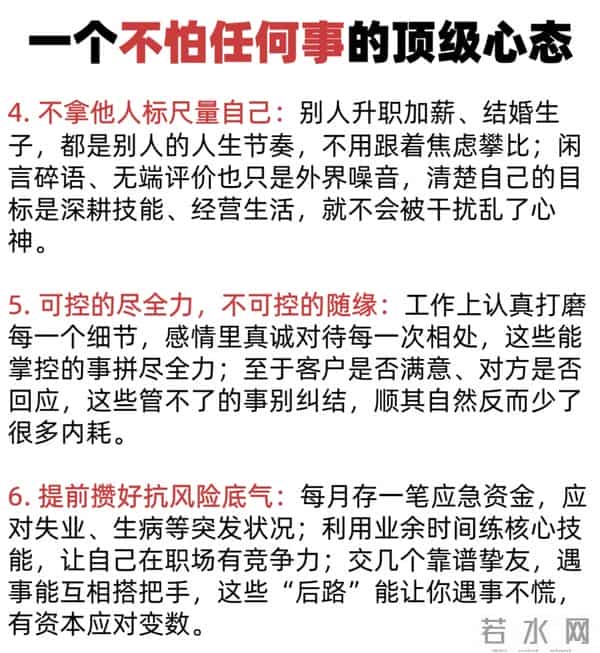 一个不怕任何事的顶级心态

4. 不拿他人标尺量自己：别人升职加薪、结婚生子，都是别人的人生节奏，不用跟着焦虑攀比；闲言碎语、无端评价也只是外界噪音，清楚自己的目标是深耕技能、经营生活，就不会被干扰乱了心神。

5. 可控的尽全力，不可控的随缘：工作上认真打磨每一个细节，感情里真诚对待每一次相处，这些能掌控的事拼尽全力；至于客户是否满意、对方是否回应，这些管不了的事别纠结，顺其自然反而少了很多内耗。

6. 提前攒好抗风险底气：每月存一笔应急资金，应对失业、生病等突发状况；利用业余时间练核心技能，让自己在职场有竞争力；交几个靠谱挚友，遇事能互相搭把手，这些“后路”能让你遇事不慌，有资本应对变数。

若水网